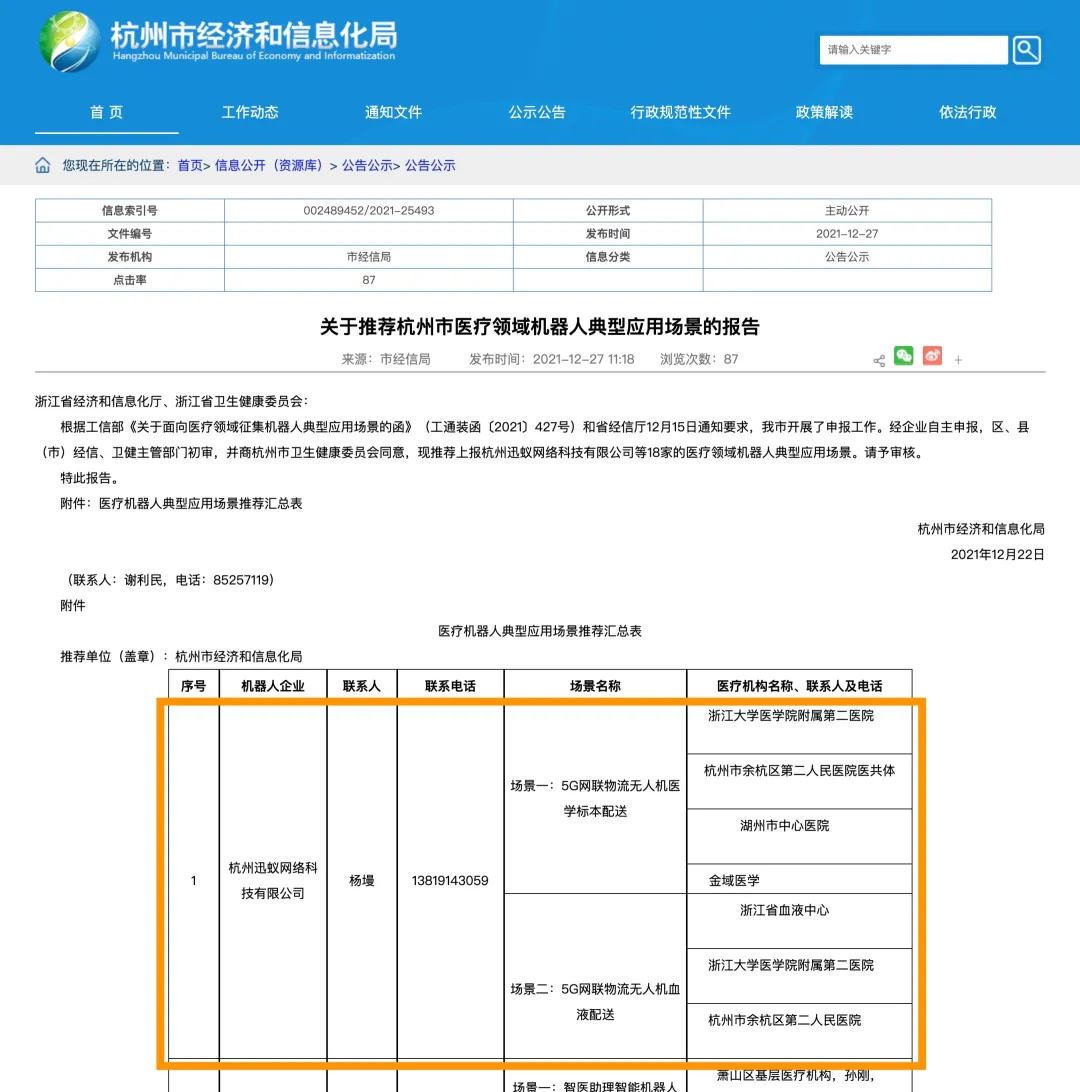 杭州市经济和信息化局
Hangzhou Municipal Bureau of Economy and Informatization

请输入关键字

首 页　工作动态　通知文件　公示公告　行政规范性文件　政策解读　依法行政

您现在所在的位置：首页> 信息公开（资源库）> 公告公示> 公告公示

| 信息索引号 | 002489452/2021-25493 | 公开形式 | 主动公开 |
|---|---|---|---|
| 文件编号 | | 发布时间 | 2021-12-27 |
| 发布机构 | 市经信局 | 信息分类 | 公告公示 |
| 点击率 | 87 | | |

关于推荐杭州市医疗领域机器人典型应用场景的报告

来源：市经信局　发布时间：2021-12-27 11:18　浏览次数：87

浙江省经济和信息化厅、浙江省卫生健康委员会：

根据工信部《关于面向医疗领域征集机器人典型应用场景的函》（工通装函〔2021〕427号）和省经信厅12月15日通知要求，我市开展了申报工作。经企业自主申报，区、县（市）经信、卫健主管部门初审，并商杭州市卫生健康委员会同意，现推荐上报杭州迅蚁网络科技有限公司等18家的医疗领域机器人典型应用场景。请予审核。

特此报告。

附件：医疗机器人典型应用场景推荐汇总表

杭州市经济和信息化局
2021年12月22日

（联系人：谢利民，电话：85257119）

附件

医疗机器人典型应用场景推荐汇总表

推荐单位（盖章）：杭州市经济和信息化局

| 序号 | 机器人企业 | 联系人 | 联系电话 | 场景名称 | 医疗机构名称、联系人及电话 |
|---|---|---|---|---|---|
| 1 | 杭州迅蚁网络科技有限公司 | 杨墁 | 13819143059 | 场景一：5G网联物流无人机医学标本配送 | 浙江大学医学院附属第二医院 |
| | | | | | 杭州市余杭区第二人民医院医共体 |
| | | | | | 湖州市中心医院 |
| | | | | | 金域医学 |
| | | | | 场景二：5G网联物流无人机血液配送 | 浙江省血液中心 |
| | | | | | 浙江大学医学院附属第二医院 |
| | | | | | 杭州市余杭区第二人民医院 |
| | | | | 场景一：智医助理智能机器人 | 萧山区基层医疗机构，孙刚， |